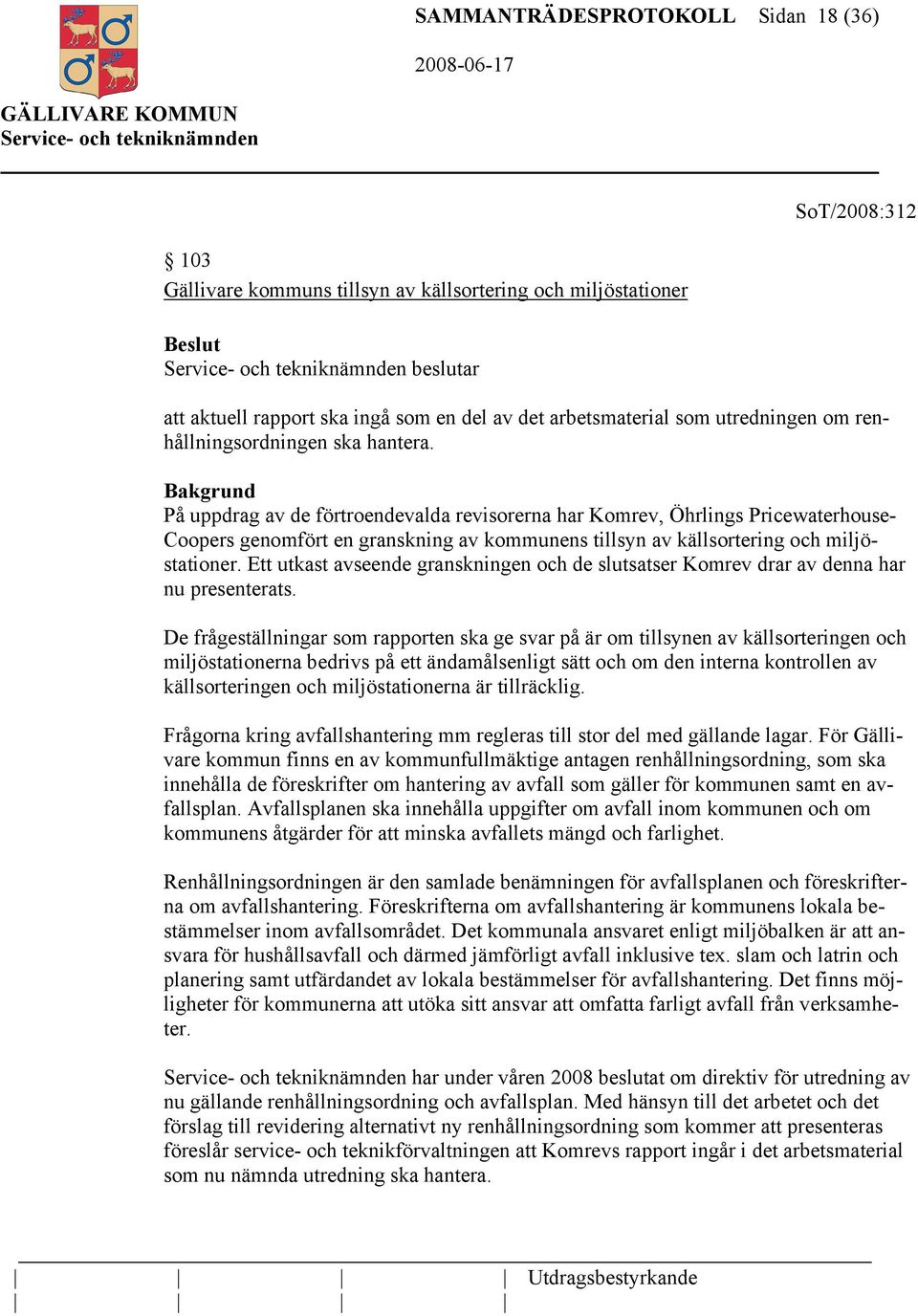 SAMMANTRÄDESPROTOKOLL Sidan 18 (36)

2008-06-17

GÄLLIVARE KOMMUN
Service- och tekniknämnden

SoT/2008:312

§ 103
Gällivare kommuns tillsyn av källsortering och miljöstationer

Beslut
Service- och tekniknämnden beslutar

att aktuell rapport ska ingå som en del av det arbetsmaterial som utredningen om renhållningsordningen ska hantera.

Bakgrund
På uppdrag av de förtroendevalda revisorerna har Komrev, Öhrlings PricewaterhouseCoopers genomfört en granskning av kommunens tillsyn av källsortering och miljöstationer. Ett utkast avseende granskningen och de slutsatser Komrev drar av denna har nu presenterats.

De frågeställningar som rapporten ska ge svar på är om tillsynen av källsorteringen och miljöstationerna bedrivs på ett ändamålsenligt sätt och om den interna kontrollen av källsorteringen och miljöstationerna är tillräcklig.

Frågorna kring avfallshantering mm regleras till stor del med gällande lagar. För Gällivare kommun finns en av kommunfullmäktige antagen renhållningsordning, som ska innehålla de föreskrifter om hantering av avfall som gäller för kommunen samt en avfallsplan. Avfallsplanen ska innehålla uppgifter om avfall inom kommunen och om kommunens åtgärder för att minska avfallets mängd och farlighet.

Renhållningsordningen är den samlade benämningen för avfallsplanen och föreskrifterna om avfallshantering. Föreskrifterna om avfallshantering är kommunens lokala bestämmelser inom avfallsområdet. Det kommunala ansvaret enligt miljöbalken är att ansvara för hushållsavfall och därmed jämförligt avfall inklusive tex. slam och latrin och planering samt utfärdandet av lokala bestämmelser för avfallshantering. Det finns möjligheter för kommunerna att utöka sitt ansvar att omfatta farligt avfall från verksamheter.

Service- och tekniknämnden har under våren 2008 beslutat om direktiv för utredning av nu gällande renhållningsordning och avfallsplan. Med hänsyn till det arbetet och det förslag till revidering alternativt ny renhållningsordning som kommer att presenteras föreslår service- och teknikförvaltningen att Komrevs rapport ingår i det arbetsmaterial som nu nämnda utredning ska hantera.

Utdragsbestyrkande